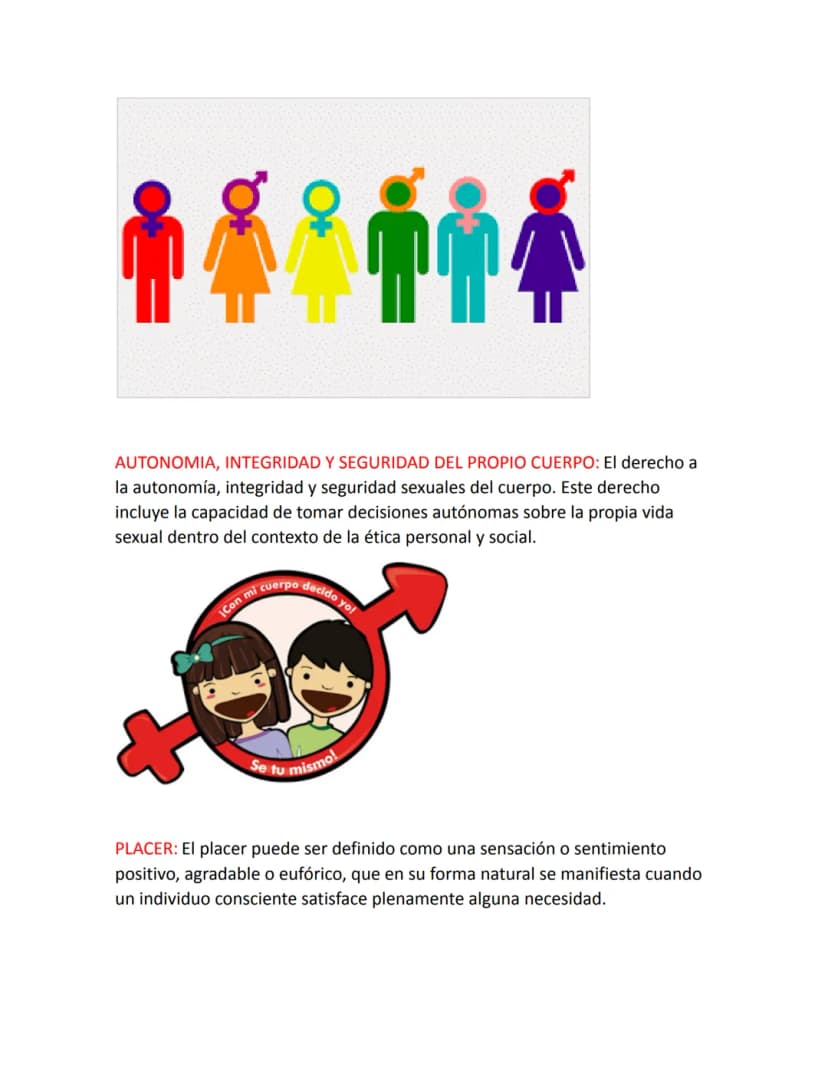 AUTONOMIA, INTEGRIDAD Y SEGURIDAD DEL PROPIO CUERPO: El derecho a la autonomía, integridad y seguridad sexuales del cuerpo. Este derecho incluye la capacidad de tomar decisiones autónomas sobre la propia vida sexual dentro del contexto de la ética personal y social.

¡Con mi cuerpo decido yo!

Se tu mismo!

PLACER: El placer puede ser definido como una sensación o sentimiento positivo, agradable o eufórico, que en su forma natural se manifiesta cuando un individuo consciente satisface plenamente alguna necesidad.